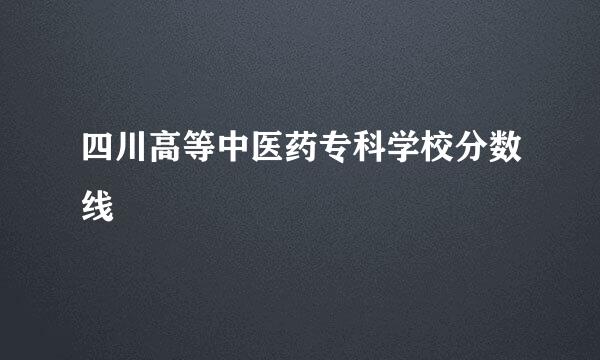 四川高等中医药专科学校分数线